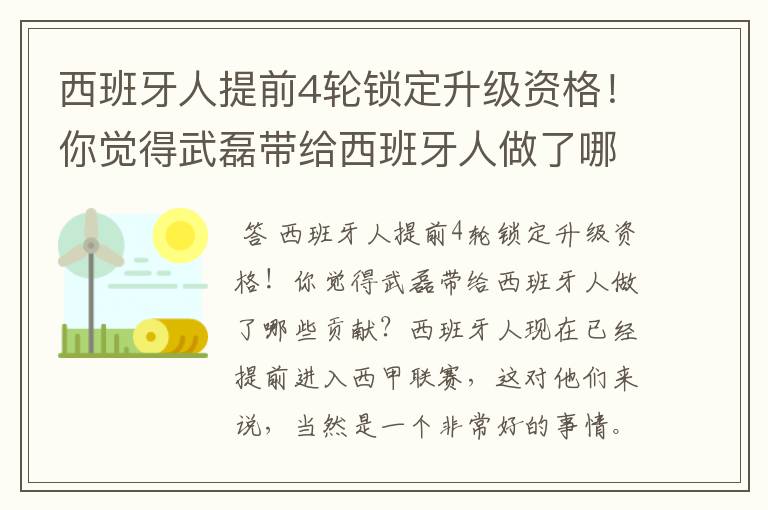 西班牙人提前4轮锁定升级资格！你觉得武磊带给西班牙人做了哪

答 西班牙人提前4轮锁定升级资格！你觉得武磊带给西班牙人做了哪些贡献？西班牙人现在已经提前进入西甲联赛，这对他们来说，当然是一个非常好的事情。